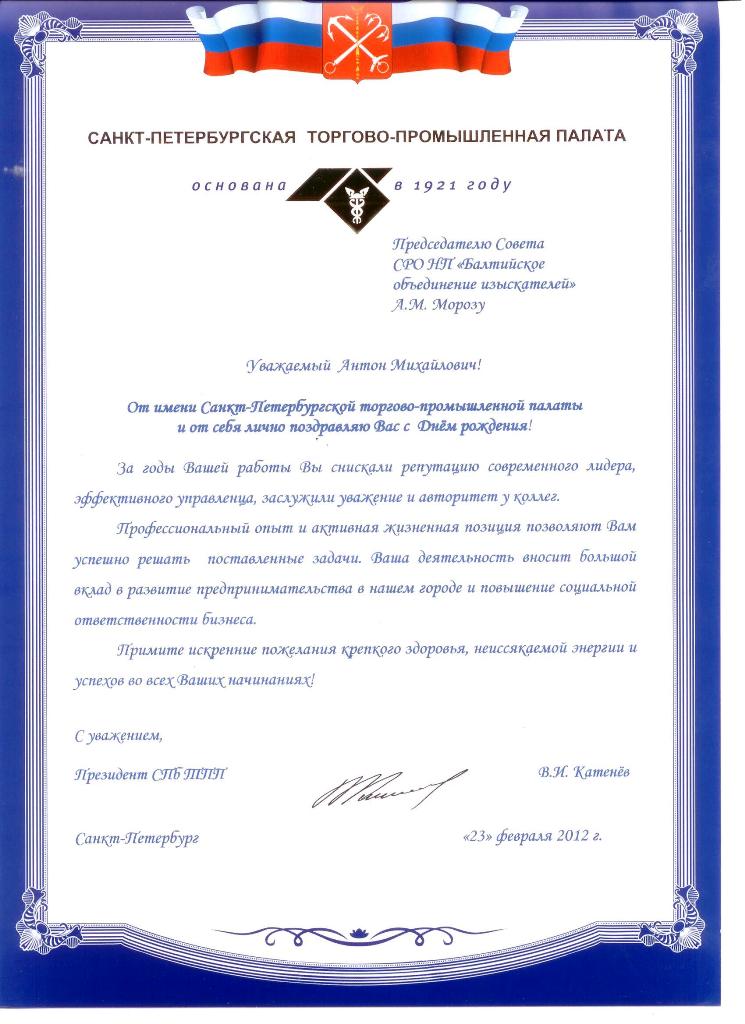 САНКТ-ПЕТЕРБУРГСКАЯ ТОРГОВО-ПРОМЫШЛЕННАЯ ПАЛАТА

основана в 1921 году

Председателю Совета
СРО НП «Балтийское объединение изыскателей»
А.М. Морозу

Уважаемый Антон Михайлович!

От имени Санкт-Петербургской торгово-промышленной палаты и от себя лично поздравляю Вас с Днём рождения!

За годы Вашей работы Вы снискали репутацию современного лидера, эффективного управленца, заслужили уважение и авторитет у коллег.

Профессиональный опыт и активная жизненная позиция позволяют Вам успешно решать поставленные задачи. Ваша деятельность вносит большой вклад в развитие предпринимательства в нашем городе и повышение социальной ответственности бизнеса.

Примите искренние пожелания крепкого здоровья, неиссякаемой энергии и успехов во всех Ваших начинаниях!

С уважением,

Президент СПб ТПП В.И. Катенёв

Санкт-Петербург «23» февраля 2012 г.